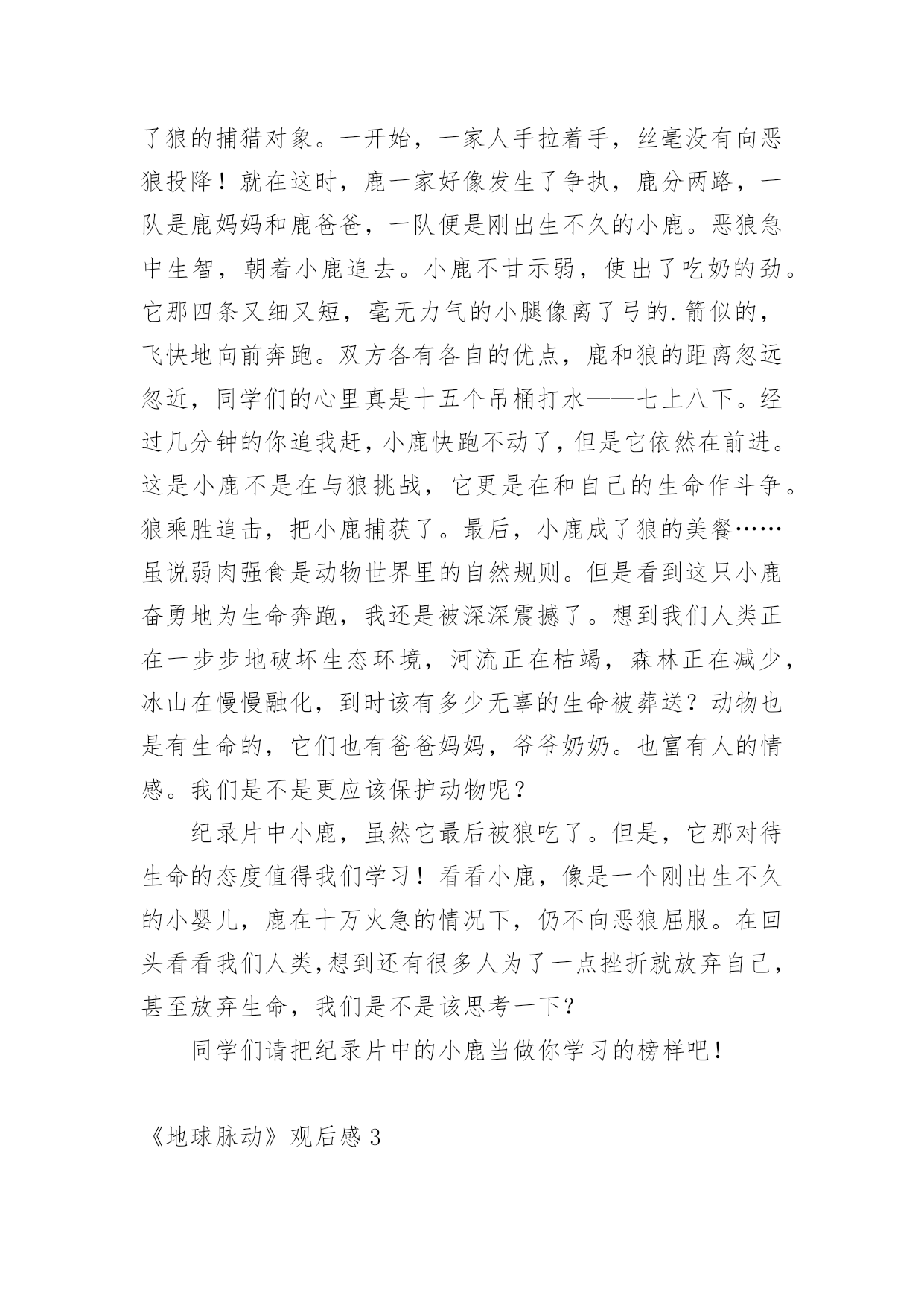 了狼的捕猎对象。一开始，一家人手拉着手，丝毫没有向恶狼投降！就在这时，鹿一家好像发生了争执，鹿分两路，一队是鹿妈妈和鹿爸爸，一队便是刚出生不久的小鹿。恶狼急中生智，朝着小鹿追去。小鹿不甘示弱，使出了吃奶的劲。它那四条又细又短，毫无力气的小腿像离了弓的.箭似的，飞快地向前奔跑。双方各有各自的优点，鹿和狼的距离忽远忽近，同学们的心里真是十五个吊桶打水——七上八下。经过几分钟的你追我赶，小鹿快跑不动了，但是它依然在前进。这是小鹿不是在与狼挑战，它更是在和自己的生命作斗争。狼乘胜追击，把小鹿捕获了。最后，小鹿成了狼的美餐……虽说弱肉强食是动物世界里的自然规则。但是看到这只小鹿奋勇地为生命奔跑，我还是被深深震撼了。想到我们人类正在一步步地破坏生态环境，河流正在枯竭，森林正在减少，冰山在慢慢融化，到时该有多少无辜的生命被葬送？动物也是有生命的，它们也有爸爸妈妈，爷爷奶奶。也富有人的情感。我们是不是更应该保护动物呢？

纪录片中小鹿，虽然它最后被狼吃了。但是，它那对待生命的态度值得我们学习！看看小鹿，像是一个刚出生不久的小婴儿，鹿在十万火急的情况下，仍不向恶狼屈服。在回头看看我们人类,想到还有很多人为了一点挫折就放弃自己，甚至放弃生命，我们是不是该思考一下？

同学们请把纪录片中的小鹿当做你学习的榜样吧！

《地球脉动》观后感 3